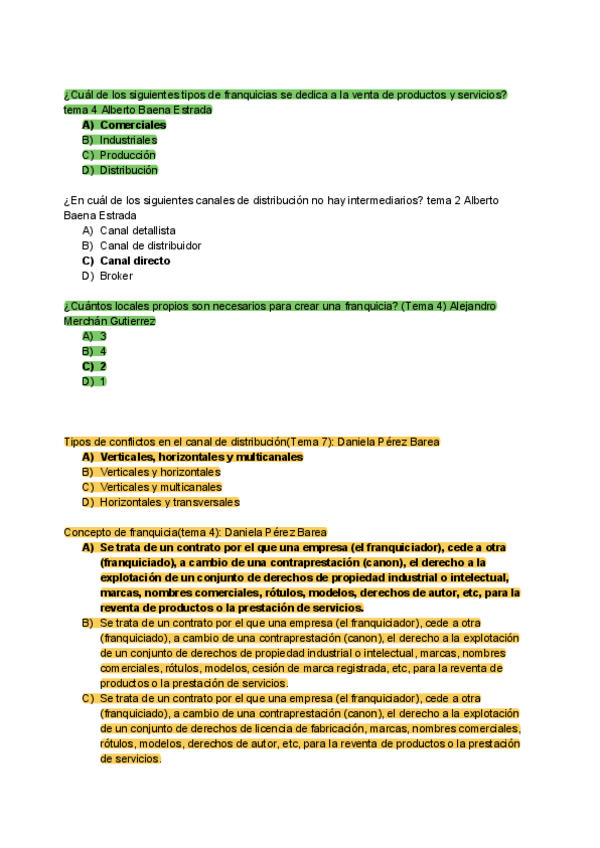 ¿Cuál de los siguientes tipos de franquicias se dedica a la venta de productos y servicios? tema 4 Alberto Baena Estrada
A) Comerciales
B) Industriales
C) Producción
D) Distribución

¿En cuál de los siguientes canales de distribución no hay intermediarios? tema 2 Alberto Baena Estrada
A) Canal detallista
B) Canal de distribuidor
C) Canal directo
D) Broker

¿Cuántos locales propios son necesarios para crear una franquicia? (Tema 4) Alejandro Merchán Gutierrez
A) 3
B) 4
C) 2
D) 1

Tipos de conflictos en el canal de distribución(Tema 7): Daniela Pérez Barea
A) Verticales, horizontales y multicanales
B) Verticales y horizontales
C) Verticales y multicanales
D) Horizontales y transversales

Concepto de franquicia(tema 4): Daniela Pérez Barea
A) Se trata de un contrato por el que una empresa (el franquiciador), cede a otra (franquiciado), a cambio de una contraprestación (canon), el derecho a la explotación de un conjunto de derechos de propiedad industrial o intelectual, marcas, nombres comerciales, rótulos, modelos, derechos de autor, etc, para la reventa de productos o la prestación de servicios.
B) Se trata de un contrato por el que una empresa (el franquiciador), cede a otra (franquiciado), a cambio de una contraprestación (canon), el derecho a la explotación de un conjunto de derechos de propiedad industrial o intelectual, marcas, nombres comerciales, rótulos, modelos, cesión de marca registrada, etc, para la reventa de productos o la prestación de servicios.
C) Se trata de un contrato por el que una empresa (el franquiciador), cede a otra (franquiciado), a cambio de una contraprestación (canon), el derecho a la explotación de un conjunto de derechos de licencia de fabricación, marcas, nombres comerciales, rótulos, modelos, derechos de autor, etc, para la reventa de productos o la prestación de servicios.